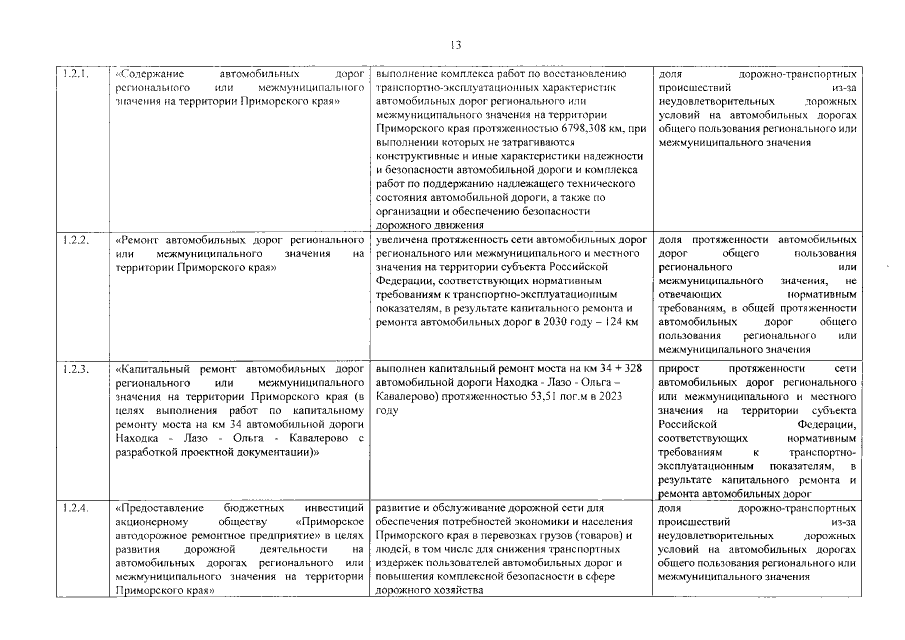 13

| 1.2.1. | «Содержание автомобильных дорог регионального или межмуниципального значения на территории Приморского края» | выполнение комплекса работ по восстановлению транспортно-эксплуатационных характеристик автомобильных дорог регионального или межмуниципального значения на территории Приморского края протяженностью 6798,308 км, при выполнении которых не затрагиваются конструктивные и иные характеристики надежности и безопасности автомобильной дороги и комплекса работ по поддержанию надлежащего технического состояния автомобильной дороги, а также по организации и обеспечению безопасности дорожного движения | доля дорожно-транспортных происшествий из-за неудовлетворительных дорожных условий на автомобильных дорогах общего пользования регионального или межмуниципального значения |
|---|---|---|---|
| 1.2.2. | «Ремонт автомобильных дорог регионального или межмуниципального значения на территории Приморского края» | увеличена протяженность сети автомобильных дорог регионального или межмуниципального и местного значения на территории субъекта Российской Федерации, соответствующих нормативным требованиям к транспортно-эксплуатационным показателям, в результате капитального ремонта и ремонта автомобильных дорог в 2030 году – 124 км | доля протяженности автомобильных дорог общего пользования регионального или межмуниципального значения, не отвечающих нормативным требованиям, в общей протяженности автомобильных дорог общего пользования регионального или межмуниципального значения |
| 1.2.3. | «Капитальный ремонт автомобильных дорог регионального или межмуниципального значения на территории Приморского края (в целях выполнения работ по капитальному ремонту моста на км 34 автомобильной дороги Находка - Лазо - Ольга - Кавалерово с разработкой проектной документации)» | выполнен капитальный ремонт моста на км 34 + 328 автомобильной дороги Находка - Лазо - Ольга – Кавалерово) протяженностью 53,51 пог.м в 2023 году | прирост протяженности сети автомобильных дорог регионального или межмуниципального и местного значения на территории субъекта Российской Федерации, соответствующих нормативным требованиям к транспортно-эксплуатационным показателям, в результате капитального ремонта и ремонта автомобильных дорог |
| 1.2.4. | «Предоставление бюджетных инвестиций акционерному обществу «Приморское автодорожное ремонтное предприятие» в целях развития дорожной деятельности на автомобильных дорогах регионального или межмуниципального значения на территории Приморского края» | развитие и обслуживание дорожной сети для обеспечения потребностей экономики и населения Приморского края в перевозках грузов (товаров) и людей, в том числе для снижения транспортных издержек пользователей автомобильных дорог и повышения комплексной безопасности в сфере дорожного хозяйства | доля дорожно-транспортных происшествий из-за неудовлетворительных дорожных условий на автомобильных дорогах общего пользования регионального или межмуниципального значения |